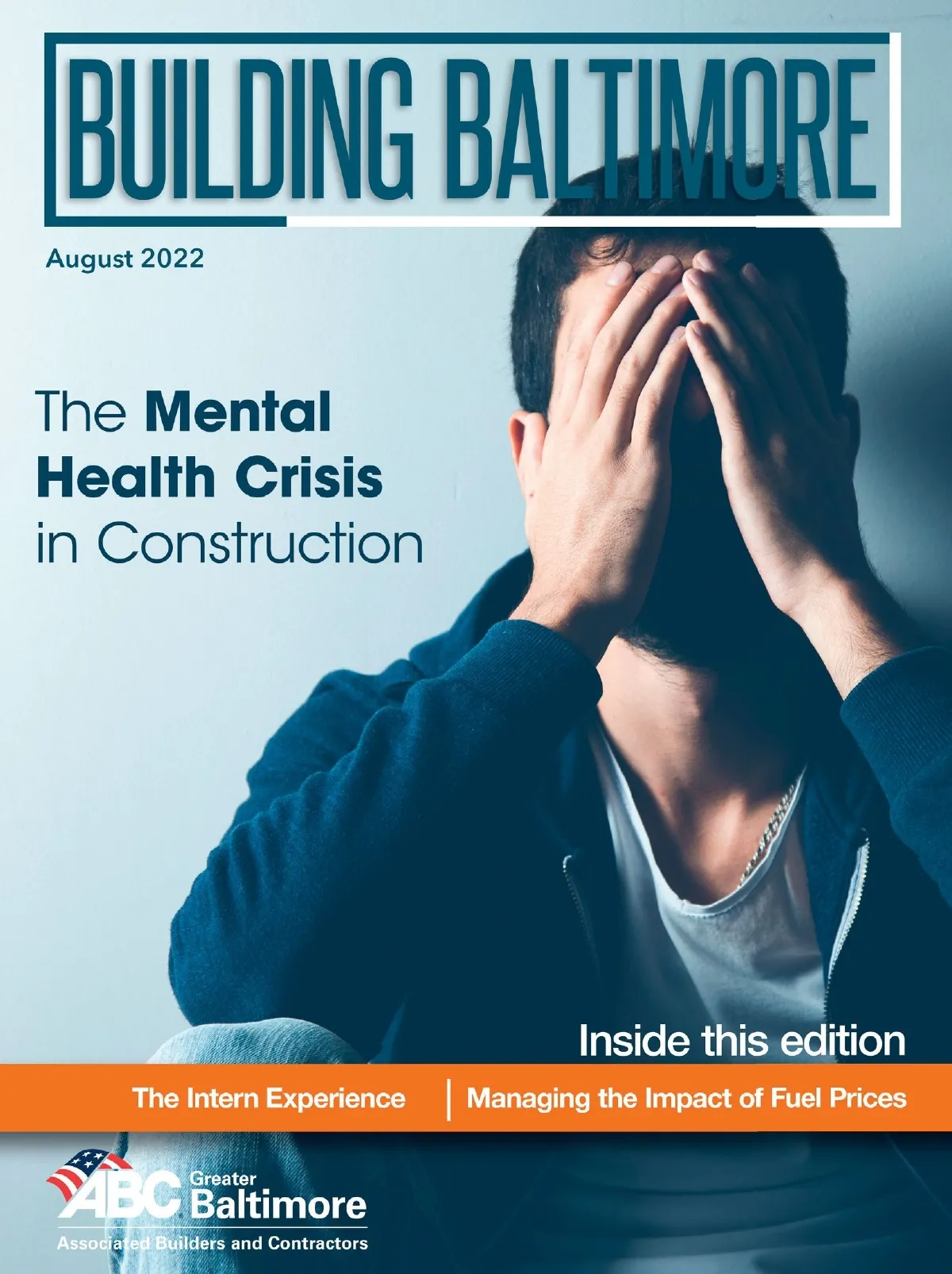 BUILDING BALTIMORE

August 2022

The Mental Health Crisis in Construction

Inside this edition

The Intern Experience

Managing the Impact of Fuel Prices

ABC Greater Baltimore

Associated Builders and Contractors